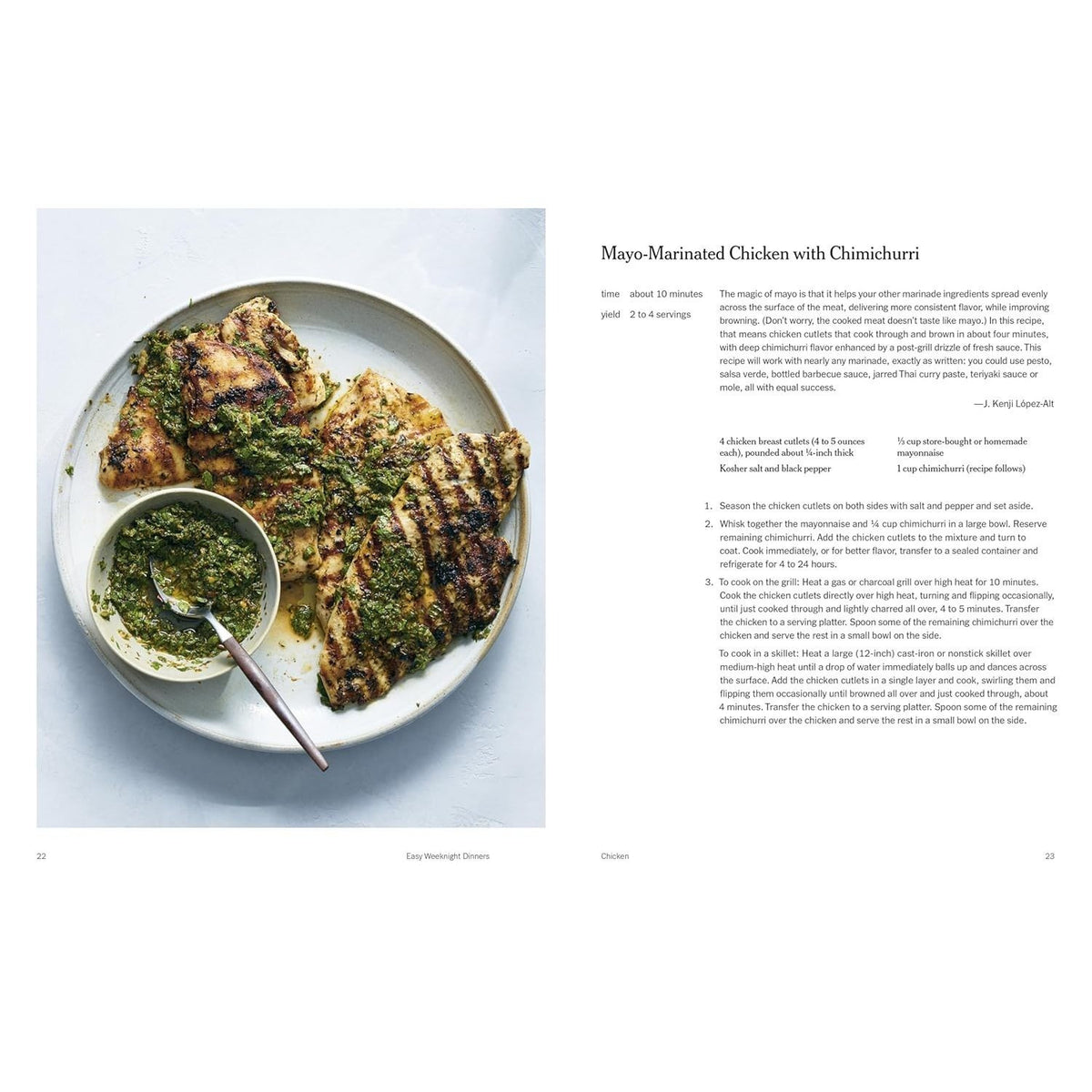 Mayo-Marinated Chicken with Chimichurri

time about 10 minutes
yield 2 to 4 servings

The magic of mayo is that it helps your other marinade ingredients spread evenly across the surface of the meat, delivering more consistent flavor, while improving browning. (Don't worry, the cooked meat doesn't taste like mayo.) In this recipe, that means chicken cutlets that cook through and brown in about four minutes, with deep chimichurri flavor enhanced by a post-grill drizzle of fresh sauce. This recipe will work with nearly any marinade, exactly as written: you could use pesto, salsa verde, bottled barbecue sauce, jarred Thai curry paste, teriyaki sauce or mole, all with equal success.

—J. Kenji López-Alt

4 chicken breast cutlets (4 to 5 ounces each), pounded about ¼-inch thick

Kosher salt and black pepper

⅓ cup store-bought or homemade mayonnaise

1 cup chimichurri (recipe follows)

1. Season the chicken cutlets on both sides with salt and pepper and set aside.

2. Whisk together the mayonnaise and ¼ cup chimichurri in a large bowl. Reserve remaining chimichurri. Add the chicken cutlets to the mixture and turn to coat. Cook immediately, or for better flavor, transfer to a sealed container and refrigerate for 4 to 24 hours.

3. To cook on the grill: Heat a gas or charcoal grill over high heat for 10 minutes. Cook the chicken cutlets directly over high heat, turning and flipping occasionally, until just cooked through and lightly charred all over, 4 to 5 minutes. Transfer the chicken to a serving platter. Spoon some of the remaining chimichurri over the chicken and serve the rest in a small bowl on the side.

To cook in a skillet: Heat a large (12-inch) cast-iron or nonstick skillet over medium-high heat until a drop of water immediately balls up and dances across the surface. Add the chicken cutlets in a single layer and cook, swirling them and flipping them occasionally until browned all over and just cooked through, about 4 minutes. Transfer the chicken to a serving platter. Spoon some of the remaining chimichurri over the chicken and serve the rest in a small bowl on the side.

22 Easy Weeknight Dinners

Chicken 23